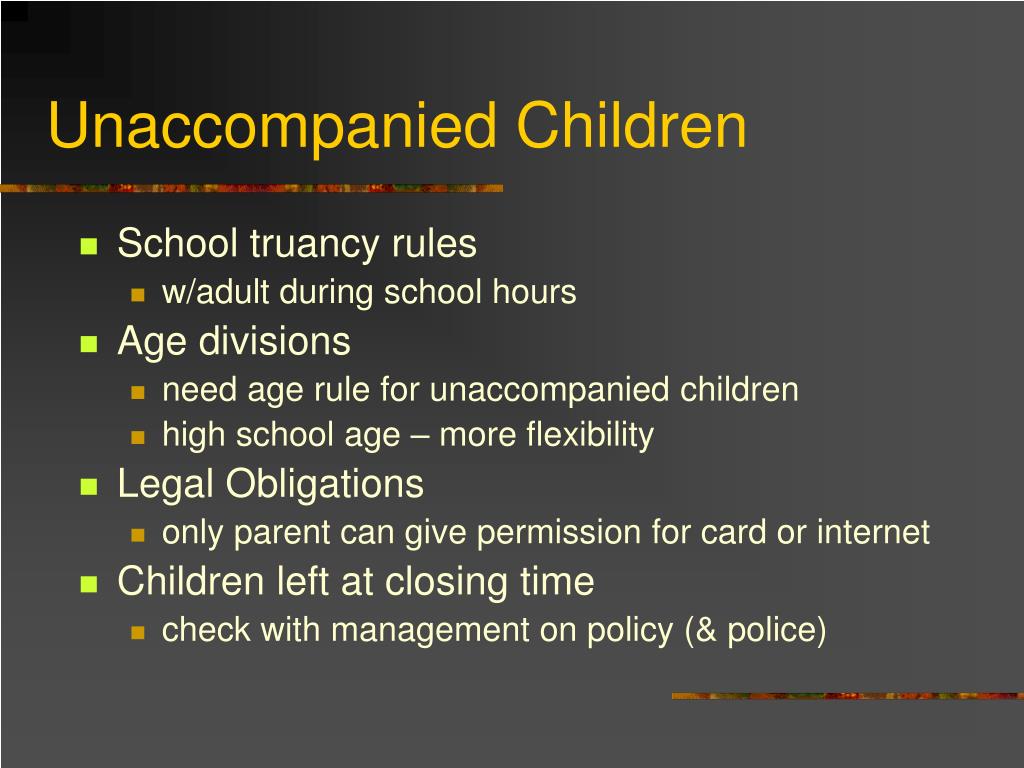 Unaccompanied Children

- School truancy rules
  - w/adult during school hours
- Age divisions
  - need age rule for unaccompanied children
  - high school age – more flexibility
- Legal Obligations
  - only parent can give permission for card or internet
- Children left at closing time
  - check with management on policy (& police)